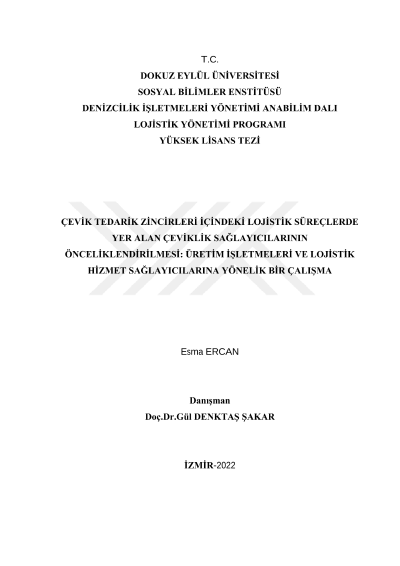 T.C.
DOKUZ EYLÜL ÜNİVERSİTESİ
SOSYAL BİLİMLER ENSTİTÜSÜ
DENİZCİLİK İŞLETMELERİ YÖNETİMİ ANABİLİM DALI
LOJİSTİK YÖNETİMİ PROGRAMI
YÜKSEK LİSANS TEZİ

ÇEVİK TEDARİK ZİNCİRLERİ İÇİNDEKİ LOJİSTİK SÜREÇLERDE YER ALAN ÇEVİKLİK SAĞLAYICILARININ ÖNCELİKLENDİRİLMESİ: ÜRETİM İŞLETMELERİ VE LOJİSTİK HİZMET SAĞLAYICILARINA YÖNELİK BİR ÇALIŞMA

Esma ERCAN

Danışman
Doç.Dr.Gül DENKTAŞ ŞAKAR

İZMİR-2022